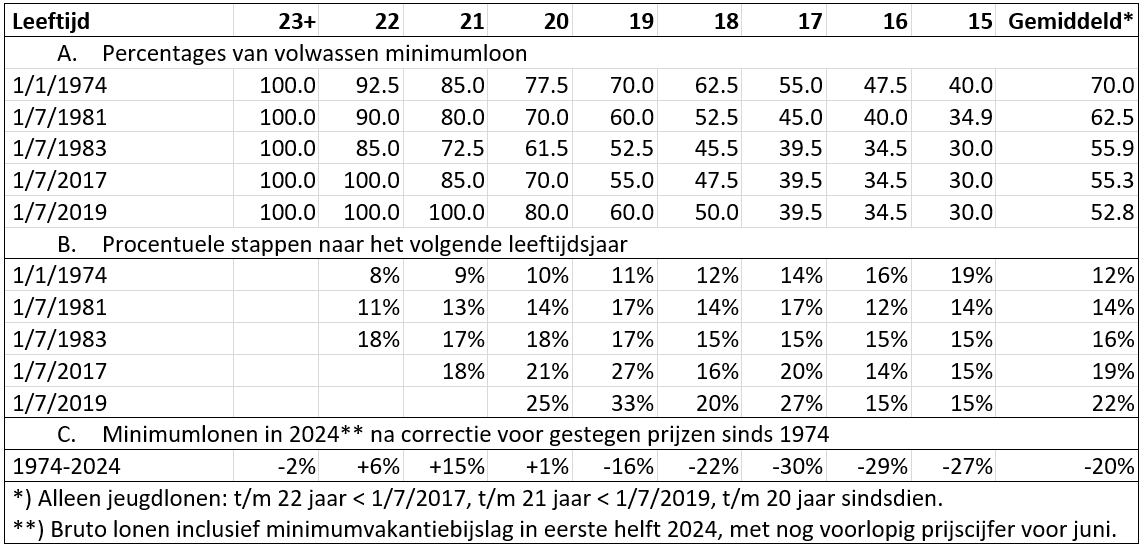 | Leeftijd | 23+ | 22 | 21 | 20 | 19 | 18 | 17 | 16 | 15 | Gemiddeld* |
|---|---|---|---|---|---|---|---|---|---|---|
| A. Percentages van volwassen minimumloon | | | | | | | | | | |
| 1/1/1974 | 100.0 | 92.5 | 85.0 | 77.5 | 70.0 | 62.5 | 55.0 | 47.5 | 40.0 | 70.0 |
| 1/7/1981 | 100.0 | 90.0 | 80.0 | 70.0 | 60.0 | 52.5 | 45.0 | 40.0 | 34.9 | 62.5 |
| 1/7/1983 | 100.0 | 85.0 | 72.5 | 61.5 | 52.5 | 45.5 | 39.5 | 34.5 | 30.0 | 55.9 |
| 1/7/2017 | 100.0 | 100.0 | 85.0 | 70.0 | 55.0 | 47.5 | 39.5 | 34.5 | 30.0 | 55.3 |
| 1/7/2019 | 100.0 | 100.0 | 100.0 | 80.0 | 60.0 | 50.0 | 39.5 | 34.5 | 30.0 | 52.8 |
| B. Procentuele stappen naar het volgende leeftijdsjaar | | | | | | | | | | |
| 1/1/1974 | | 8% | 9% | 10% | 11% | 12% | 14% | 16% | 19% | 12% |
| 1/7/1981 | | 11% | 13% | 14% | 17% | 14% | 17% | 12% | 14% | 14% |
| 1/7/1983 | | 18% | 17% | 18% | 17% | 15% | 15% | 15% | 15% | 16% |
| 1/7/2017 | | | 18% | 21% | 27% | 16% | 20% | 14% | 15% | 19% |
| 1/7/2019 | | | | 25% | 33% | 20% | 27% | 15% | 15% | 22% |
| C. Minimumlonen in 2024** na correctie voor gestegen prijzen sinds 1974 | | | | | | | | | | |
| 1974-2024 | -2% | +6% | +15% | +1% | -16% | -22% | -30% | -29% | -27% | -20% |

*) Alleen jeugdlonen: t/m 22 jaar < 1/7/2017, t/m 21 jaar < 1/7/2019, t/m 20 jaar sindsdien.

**) Bruto lonen inclusief minimumvakantiebijslag in eerste helft 2024, met nog voorlopig prijscijfer voor juni.